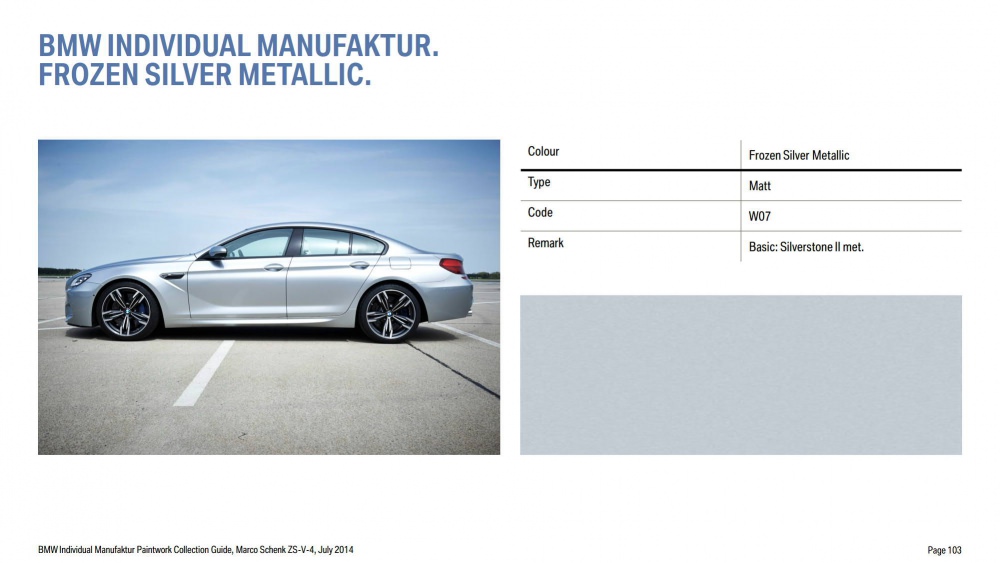 BMW INDIVIDUAL MANUFAKTUR.
FROZEN SILVER METALLIC.

| Colour | Frozen Silver Metallic |
|---|---|
| Type | Matt |
| Code | W07 |
| Remark | Basic: Silverstone II met. |

BMW Individual Manufaktur Paintwork Collection Guide, Marco Schenk ZS-V-4, July 2014

Page 103